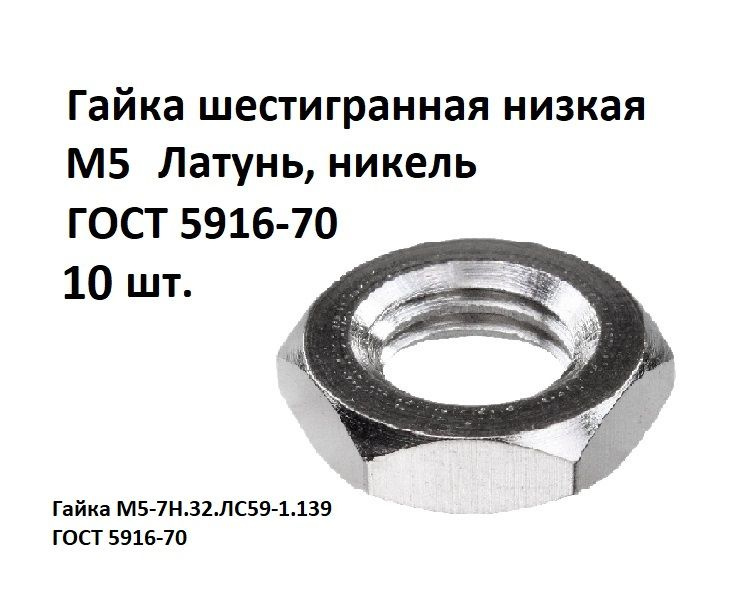 Гайка шестигранная низкая
М5  Латунь, никель
ГОСТ 5916-70
10 шт.

Гайка М5-7Н.32.ЛС59-1.139
ГОСТ 5916-70